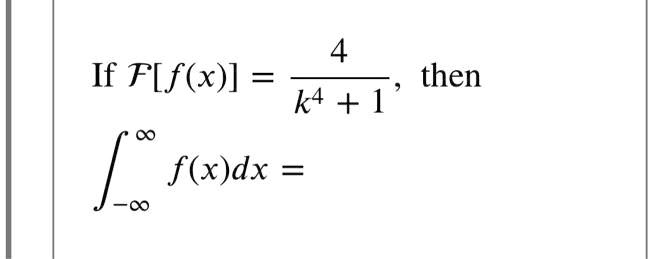 If $\mathcal{F}[f(x)] = \frac{4}{k^4+1}$, then

$\int_{-\infty}^{\infty} f(x)dx =$